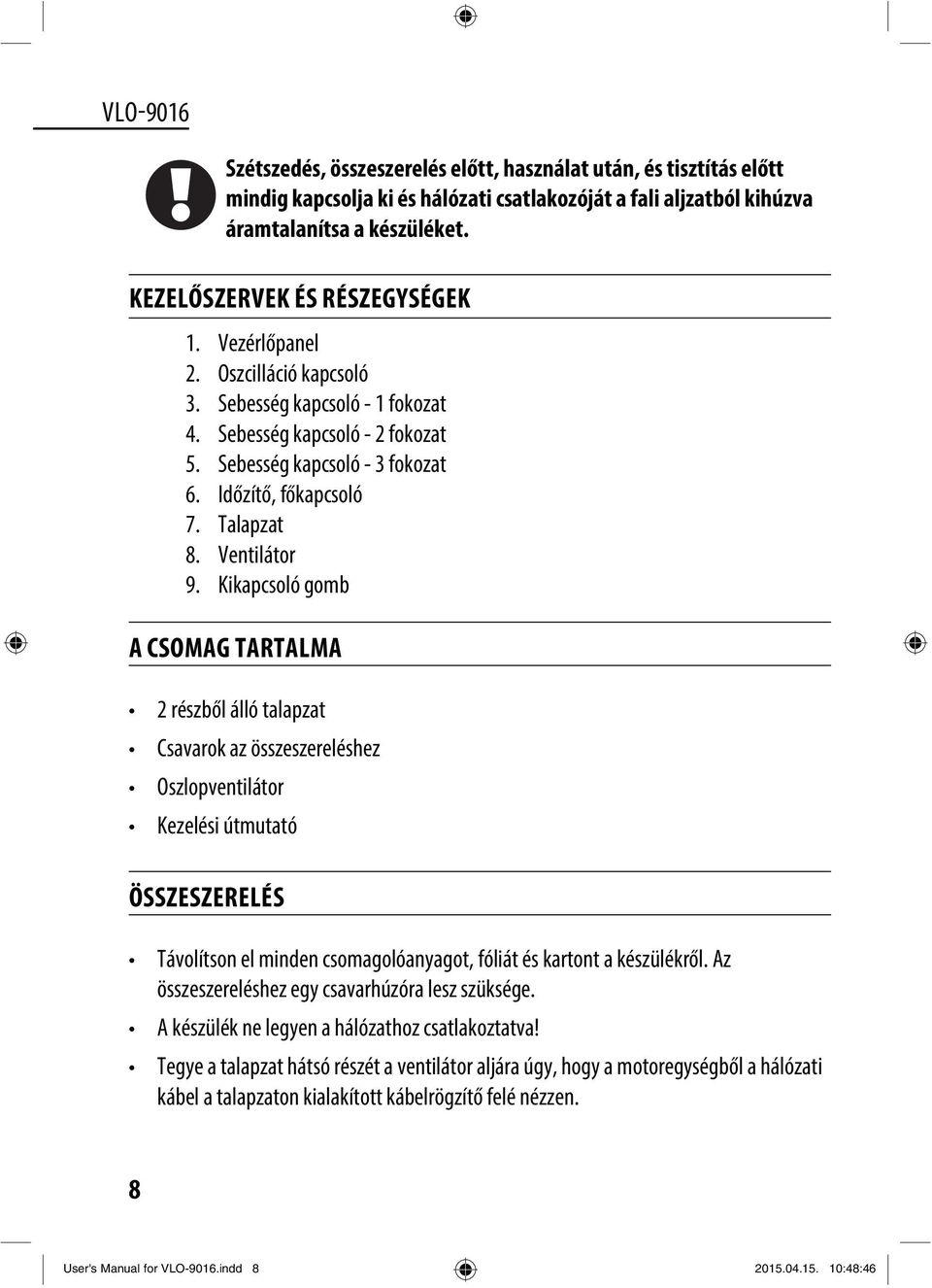 VLO-9016

Szétszedés, összeszerelés előtt, használat után, és tisztítás előtt mindig kapcsolja ki és hálózati csatlakozóját a fali aljzatból kihúzva áramtalanítsa a készüléket.

KEZELŐSZERVEK ÉS RÉSZEGYSÉGEK

1. Vezérlőpanel
2. Oszcilláció kapcsoló
3. Sebesség kapcsoló - 1 fokozat
4. Sebesség kapcsoló - 2 fokozat
5. Sebesség kapcsoló - 3 fokozat
6. Időzítő, főkapcsoló
7. Talapzat
8. Ventilátor
9. Kikapcsoló gomb

A CSOMAG TARTALMA

• 2 részből álló talapzat
• Csavarok az összeszereléshez
• Oszlopventilátor
• Kezelési útmutató

ÖSSZESZERELÉS

• Távolítson el minden csomagolóanyagot, fóliát és kartont a készülékről. Az összeszereléshez egy csavarhúzóra lesz szüksége.
• A készülék ne legyen a hálózathoz csatlakoztatva!
• Tegye a talapzat hátsó részét a ventilátor aljára úgy, hogy a motoregységből a hálózati kábel a talapzaton kialakított kábelrögzítő felé nézzen.

8

User's Manual for VLO-9016.indd 8 2015.04.15. 10:48:46